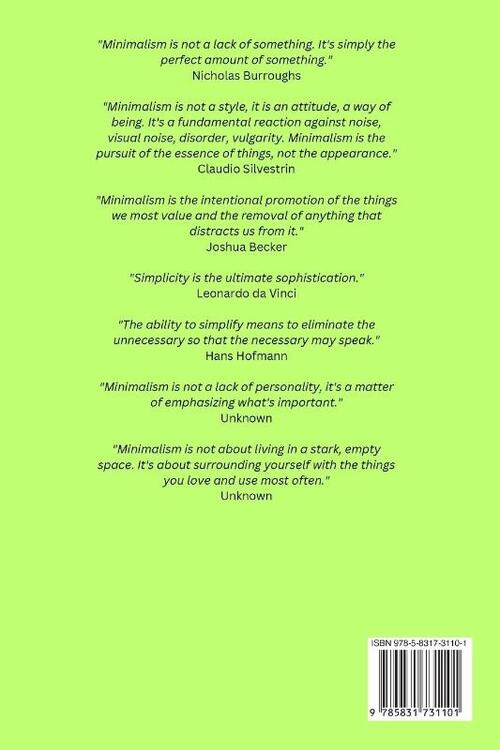 "Minimalism is not a lack of something. It's simply the perfect amount of something."
Nicholas Burroughs

"Minimalism is not a style, it is an attitude, a way of being. It's a fundamental reaction against noise, visual noise, disorder, vulgarity. Minimalism is the pursuit of the essence of things, not the appearance."
Claudio Silvestrin

"Minimalism is the intentional promotion of the things we most value and the removal of anything that distracts us from it."
Joshua Becker

"Simplicity is the ultimate sophistication."
Leonardo da Vinci

"The ability to simplify means to eliminate the unnecessary so that the necessary may speak."
Hans Hofmann

"Minimalism is not a lack of personality, it's a matter of emphasizing what's important."
Unknown

"Minimalism is not about living in a stark, empty space. It's about surrounding yourself with the things you love and use most often."
Unknown

ISBN 978-5-8317-3110-1

9 785831 731101